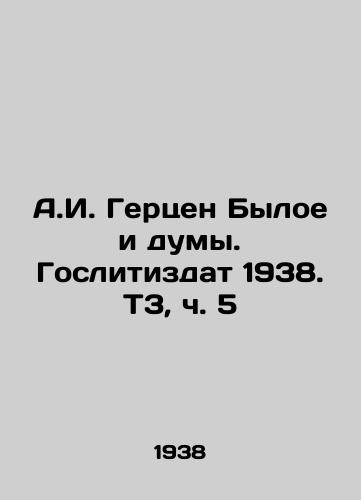 А.И. Герцен Былое и думы. Гослитиздат 1938. Т3, ч. 5

1938